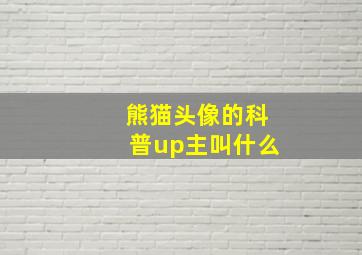 熊猫头像的科普up主叫什么